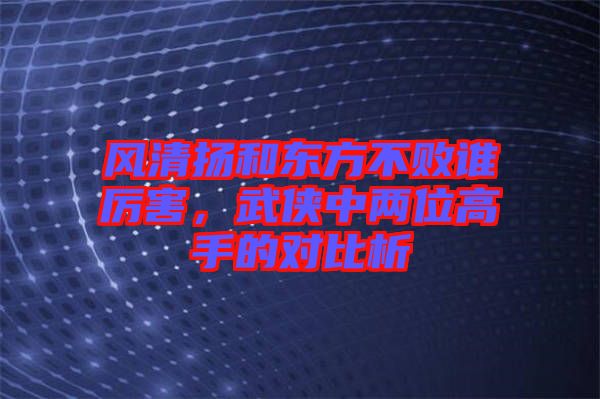 风清扬和东方不败谁厉害，武侠中两位高手的对比析